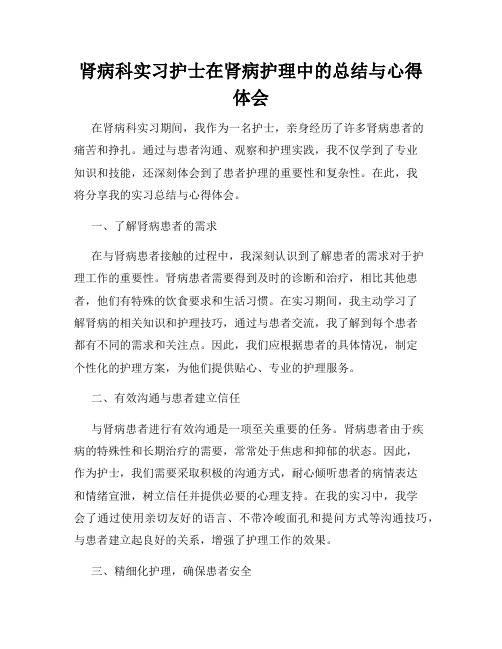 肾病科实习护士在肾病护理中的总结与心得体会

在肾病科实习期间，我作为一名护士，亲身经历了许多肾病患者的痛苦和挣扎。通过与患者沟通、观察和护理实践，我不仅学到了专业知识和技能，还深刻体会到了患者护理的重要性和复杂性。在此，我将分享我的实习总结与心得体会。

一、了解肾病患者的需求

在与肾病患者接触的过程中，我深刻认识到了解患者的需求对于护理工作的重要性。肾病患者需要得到及时的诊断和治疗，相比其他患者，他们有特殊的饮食要求和生活习惯。在实习期间，我主动学习了解肾病的相关知识和护理技巧，通过与患者交流，我了解到每个患者都有不同的需求和关注点。因此，我们应根据患者的具体情况，制定个性化的护理方案，为他们提供贴心、专业的护理服务。

二、有效沟通与患者建立信任

与肾病患者进行有效沟通是一项至关重要的任务。肾病患者由于疾病的特殊性和长期治疗的需要，常常处于焦虑和抑郁的状态。因此，作为护士，我们需要采取积极的沟通方式，耐心倾听患者的病情表达和情绪宣泄，树立信任并提供必要的心理支持。在我的实习中，我学会了通过使用亲切友好的语言、不带冷峻面孔和提问方式等沟通技巧，与患者建立起良好的关系，增强了护理工作的效果。

三、精细化护理，确保患者安全